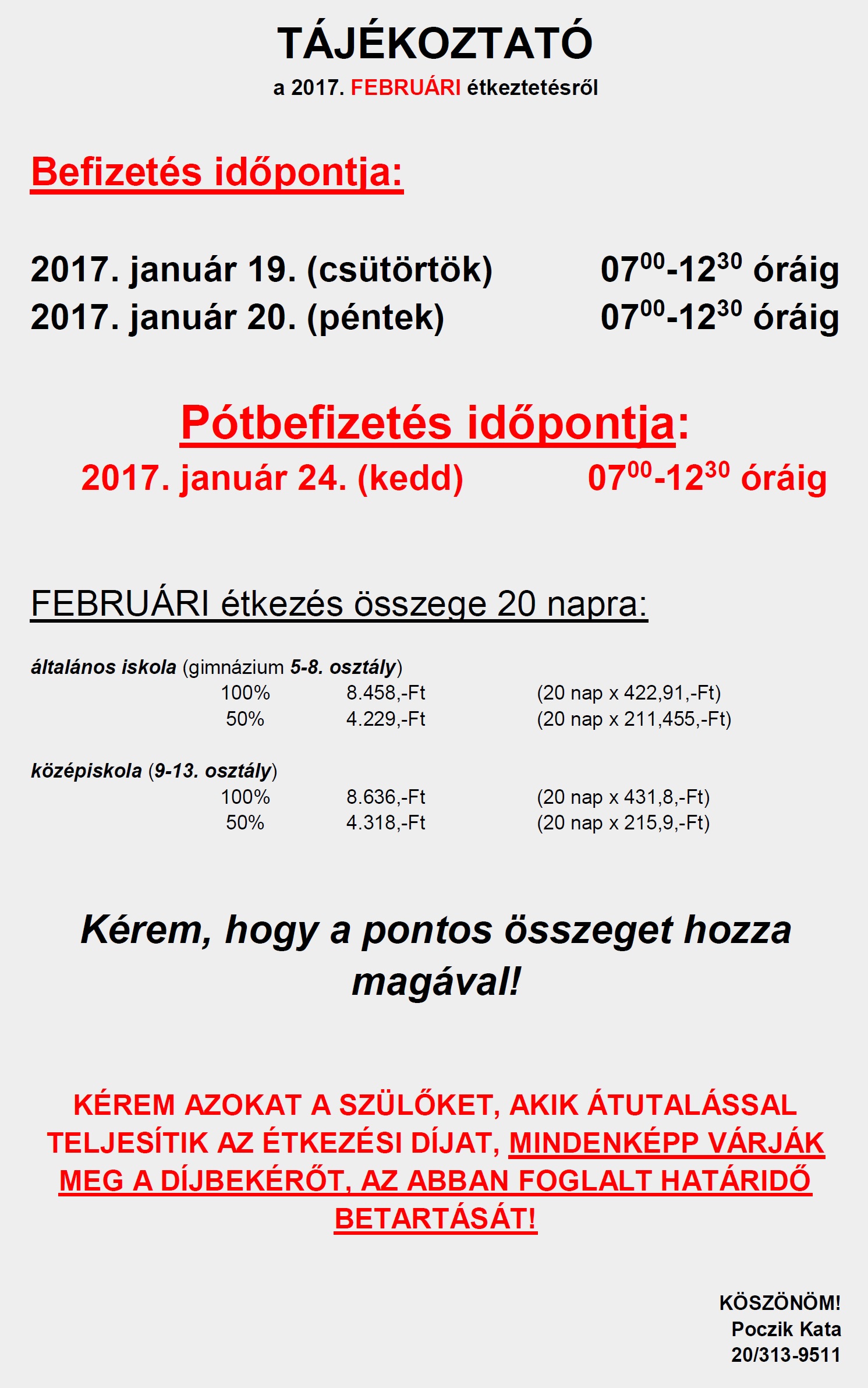 TÁJÉKOZTATÓ

a 2017. FEBRUÁRI étkeztetésről

Befizetés időpontja:

2017. január 19. (csütörtök) $07^{00}$-$12^{30}$ óráig
2017. január 20. (péntek) $07^{00}$-$12^{30}$ óráig

Pótbefizetés időpontja:
2017. január 24. (kedd) $07^{00}$-$12^{30}$ óráig

FEBRUÁRI étkezés összege 20 napra:

általános iskola (gimnázium 5-8. osztály)
100% 8.458,-Ft (20 nap x 422,91,-Ft)
50% 4.229,-Ft (20 nap x 211,455,-Ft)

középiskola (9-13. osztály)
100% 8.636,-Ft (20 nap x 431,8,-Ft)
50% 4.318,-Ft (20 nap x 215,9,-Ft)

Kérem, hogy a pontos összeget hozza magával!

KÉREM AZOKAT A SZÜLŐKET, AKIK ÁTUTALÁSSAL TELJESÍTIK AZ ÉTKEZÉSI DÍJAT, MINDENKÉPP VÁRJÁK MEG A DÍJBEKÉRŐT, AZ ABBAN FOGLALT HATÁRIDŐ BETARTÁSÁT!

KÖSZÖNÖM!
Poczik Kata
20/313-9511